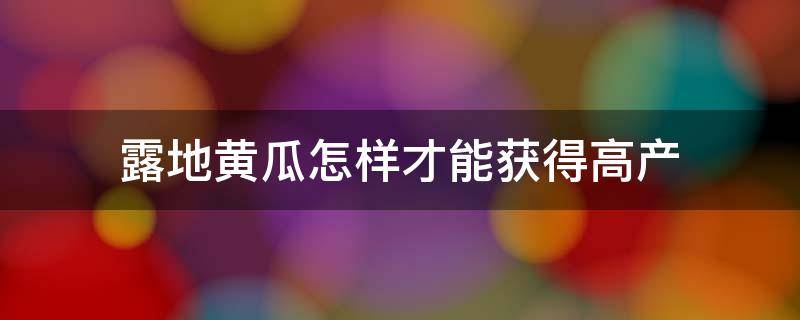 露地黄瓜怎样才能获得高产